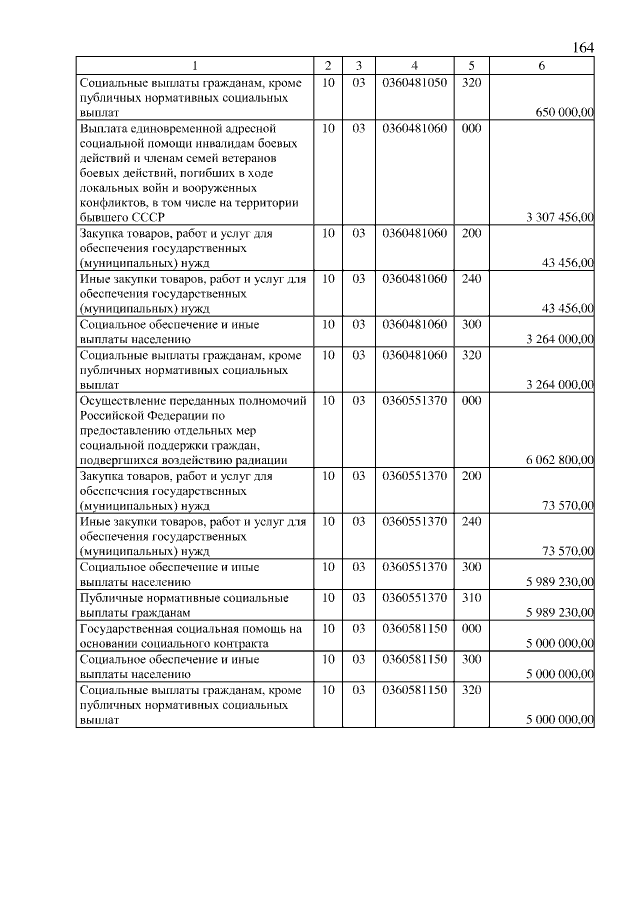 164

| 1 | 2 | 3 | 4 | 5 | 6 |
|---|---|---|---|---|---|
| Социальные выплаты гражданам, кроме публичных нормативных социальных выплат | 10 | 03 | 0360481050 | 320 | 650 000,00 |
| Выплата единовременной адресной социальной помощи инвалидам боевых действий и членам семей ветеранов боевых действий, погибших в ходе локальных войн и вооруженных конфликтов, в том числе на территории бывшего СССР | 10 | 03 | 0360481060 | 000 | 3 307 456,00 |
| Закупка товаров, работ и услуг для обеспечения государственных (муниципальных) нужд | 10 | 03 | 0360481060 | 200 | 43 456,00 |
| Иные закупки товаров, работ и услуг для обеспечения государственных (муниципальных) нужд | 10 | 03 | 0360481060 | 240 | 43 456,00 |
| Социальное обеспечение и иные выплаты населению | 10 | 03 | 0360481060 | 300 | 3 264 000,00 |
| Социальные выплаты гражданам, кроме публичных нормативных социальных выплат | 10 | 03 | 0360481060 | 320 | 3 264 000,00 |
| Осуществление переданных полномочий Российской Федерации по предоставлению отдельных мер социальной поддержки граждан, подвергшихся воздействию радиации | 10 | 03 | 0360551370 | 000 | 6 062 800,00 |
| Закупка товаров, работ и услуг для обеспечения государственных (муниципальных) нужд | 10 | 03 | 0360551370 | 200 | 73 570,00 |
| Иные закупки товаров, работ и услуг для обеспечения государственных (муниципальных) нужд | 10 | 03 | 0360551370 | 240 | 73 570,00 |
| Социальное обеспечение и иные выплаты населению | 10 | 03 | 0360551370 | 300 | 5 989 230,00 |
| Публичные нормативные социальные выплаты гражданам | 10 | 03 | 0360551370 | 310 | 5 989 230,00 |
| Государственная социальная помощь на основании социального контракта | 10 | 03 | 0360581150 | 000 | 5 000 000,00 |
| Социальное обеспечение и иные выплаты населению | 10 | 03 | 0360581150 | 300 | 5 000 000,00 |
| Социальные выплаты гражданам, кроме публичных нормативных социальных выплат | 10 | 03 | 0360581150 | 320 | 5 000 000,00 |